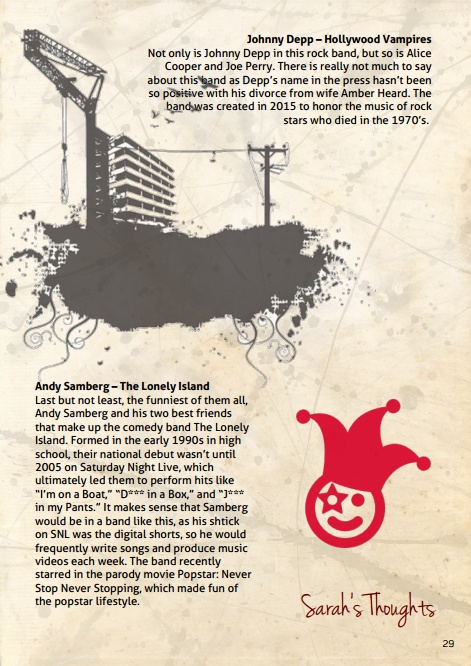 Johnny Depp – Hollywood Vampires
Not only is Johnny Depp in this rock band, but so is Alice Cooper and Joe Perry. There is really not much to say about this band as Depp's name in the press hasn't been so positive with his divorce from wife Amber Heard. The band was created in 2015 to honor the music of rock stars who died in the 1970's.

Andy Samberg – The Lonely Island
Last but not least, the funniest of them all, Andy Samberg and his two best friends that make up the comedy band The Lonely Island. Formed in the early 1990s in high school, their national debut wasn't until 2005 on Saturday Night Live, which ultimately led them to perform hits like "I'm on a Boat," "D*** in a Box," and "J*** in my Pants." It makes sense that Samberg would be in a band like this, as his shtick on SNL was the digital shorts, so he would frequently write songs and produce music videos each week. The band recently starred in the parody movie Popstar: Never Stop Never Stopping, which made fun of the popstar lifestyle.

Sarah's Thoughts

29